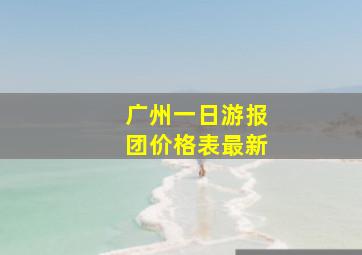 广州一日游报团价格表最新